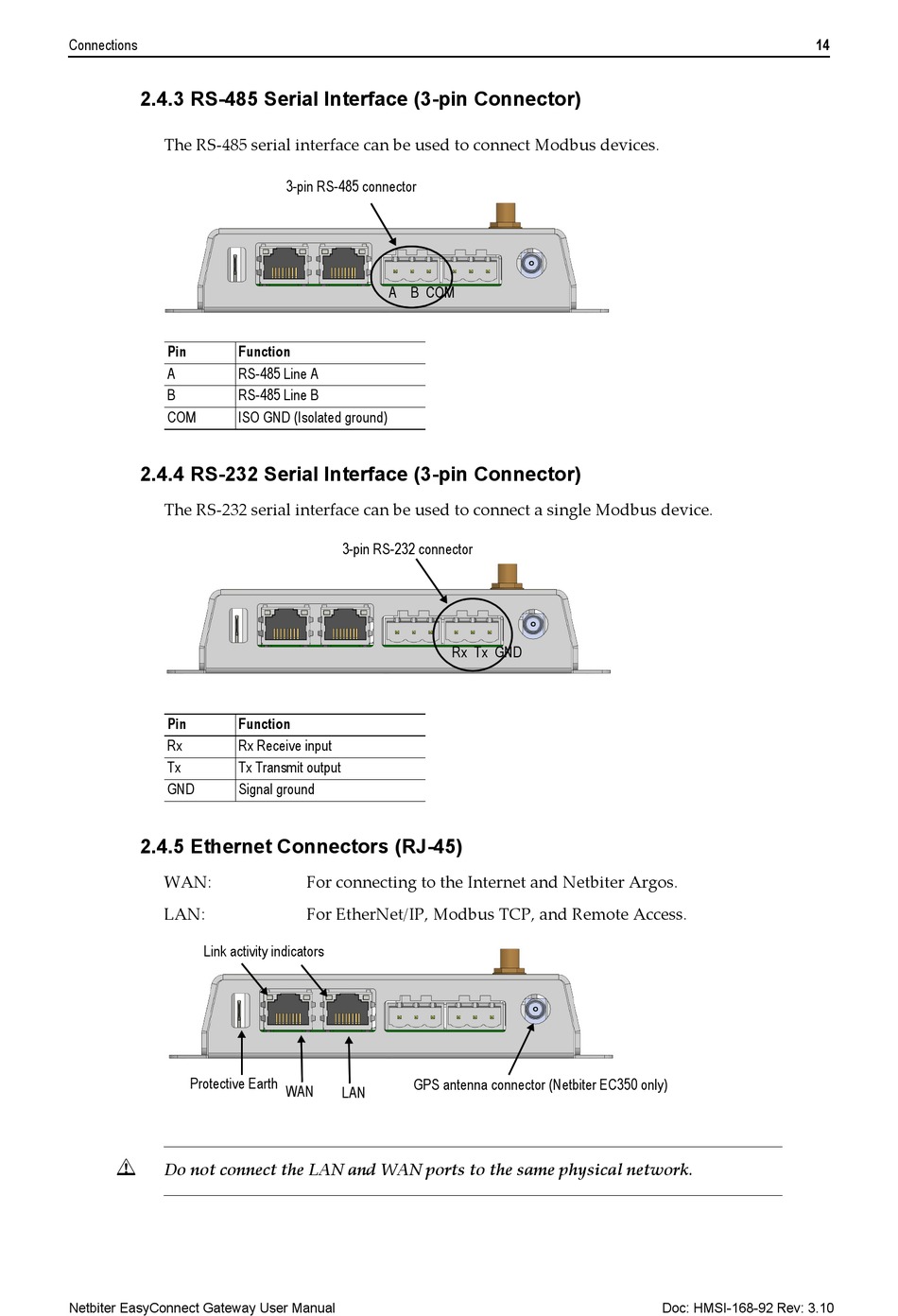 Connections 14

2.4.3 RS-485 Serial Interface (3-pin Connector)

The RS-485 serial interface can be used to connect Modbus devices.

3-pin RS-485 connector

A B COM

| Pin | Function |
|---|---|
| A | RS-485 Line A |
| B | RS-485 Line B |
| COM | ISO GND (Isolated ground) |

2.4.4 RS-232 Serial Interface (3-pin Connector)

The RS-232 serial interface can be used to connect a single Modbus device.

3-pin RS-232 connector

Rx Tx GND

| Pin | Function |
|---|---|
| Rx | Rx Receive input |
| Tx | Tx Transmit output |
| GND | Signal ground |

2.4.5 Ethernet Connectors (RJ-45)

WAN: For connecting to the Internet and Netbiter Argos.

LAN: For EtherNet/IP, Modbus TCP, and Remote Access.

Link activity indicators

Protective Earth WAN LAN GPS antenna connector (Netbiter EC350 only)

Do not connect the LAN and WAN ports to the same physical network.

Netbiter EasyConnect Gateway User Manual Doc: HMSI-168-92 Rev: 3.10